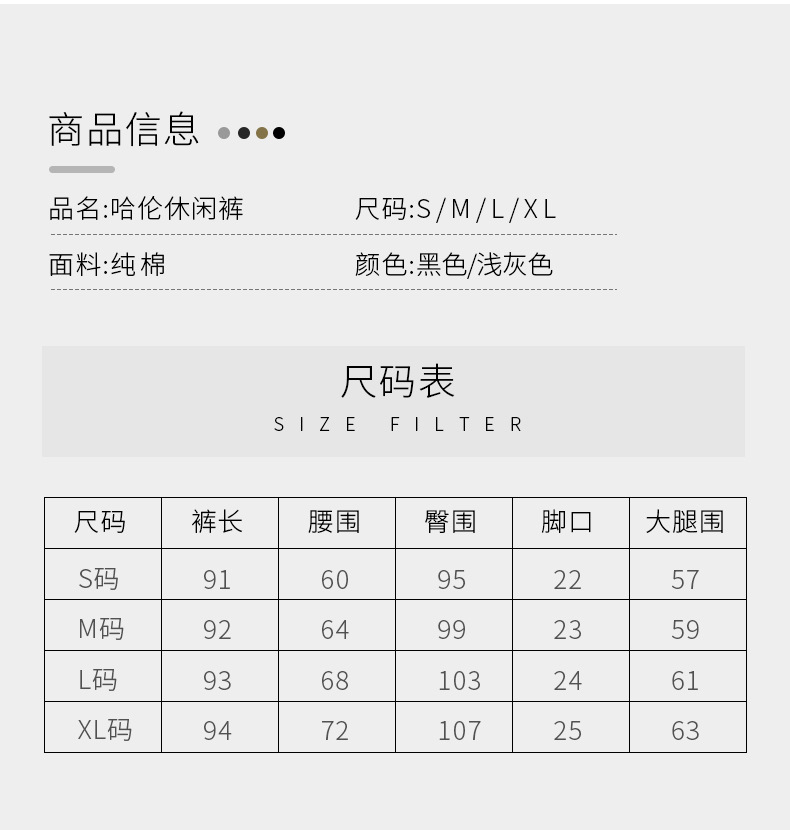 商品信息

品名:哈伦休闲裤 尺码:S/M/L/XL

面料:纯棉 颜色:黑色/浅灰色

尺码表
SIZE FILTER

| 尺码 | 裤长 | 腰围 | 臀围 | 脚口 | 大腿围 |
|---|---|---|---|---|---|
| S码 | 91 | 60 | 95 | 22 | 57 |
| M码 | 92 | 64 | 99 | 23 | 59 |
| L码 | 93 | 68 | 103 | 24 | 61 |
| XL码 | 94 | 72 | 107 | 25 | 63 |